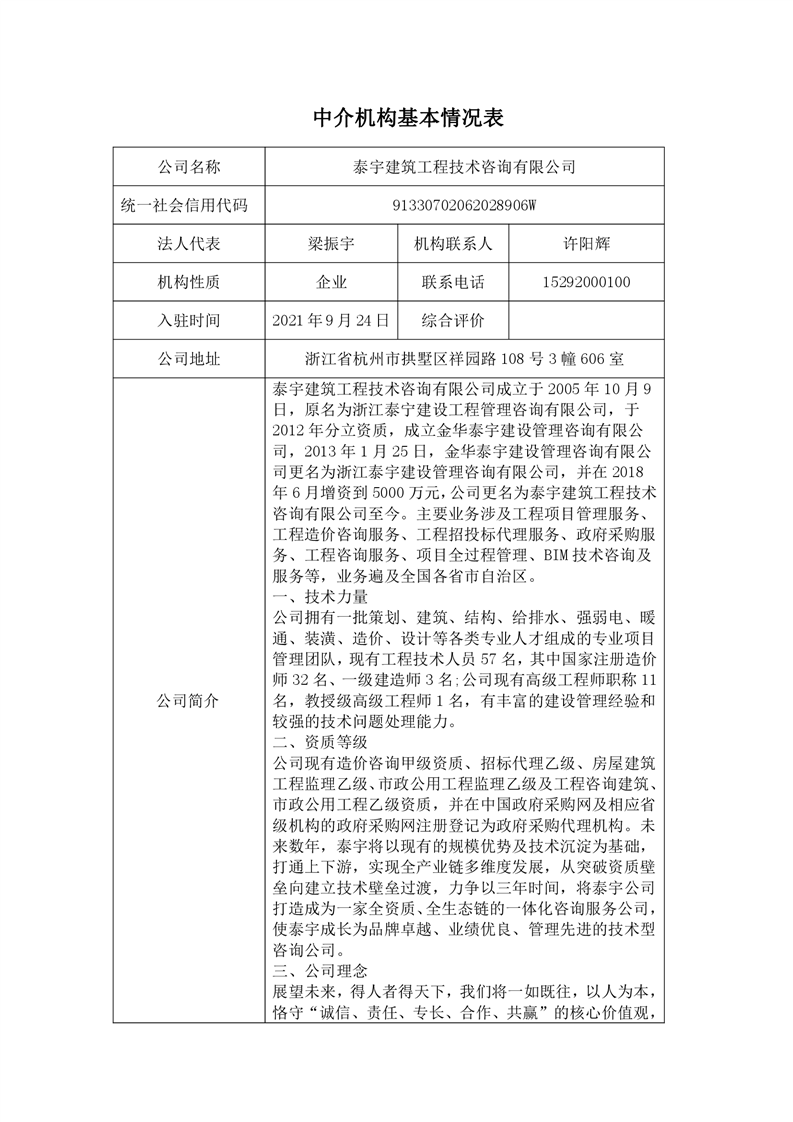 中介机构基本情况表

| 公司名称 | 泰宇建筑工程技术咨询有限公司 | | |
|---|---|---|---|
| 统一社会信用代码 | 91330702062028906W | | |
| 法人代表 | 梁振宇 | 机构联系人 | 许阳辉 |
| 机构性质 | 企业 | 联系电话 | 15292000100 |
| 入驻时间 | 2021年9月24日 | 综合评价 | |
| 公司地址 | 浙江省杭州市拱墅区祥园路108号3幢606室 | | |
| 公司简介 | 泰宇建筑工程技术咨询有限公司成立于2005年10月9日，原名为浙江泰宁建设工程管理咨询有限公司，于2012年分立资质，成立金华泰宇建设管理咨询有限公司，2013年1月25日，金华泰宇建设管理咨询有限公司更名为浙江泰宇建设管理咨询有限公司，并在2018年6月增资到5000万元，公司更名为泰宇建筑工程技术咨询有限公司至今。主要业务涉及工程项目管理服务、工程造价咨询服务、工程招投标代理服务、政府采购服务、工程咨询服务、项目全过程管理、BIM技术咨询及服务等，业务遍及全国各省市自治区。<br>一、技术力量<br>公司拥有一批策划、建筑、结构、给排水、强弱电、暖通、装潢、造价、设计等各类专业人才组成的专业项目管理团队，现有工程技术人员57名，其中国家注册造价师32名、一级建造师3名;公司现有高级工程师职称11名，教授级高级工程师1名，有丰富的建设管理经验和较强的技术问题处理能力。<br>二、资质等级<br>公司现有造价咨询甲级资质、招标代理乙级、房屋建筑工程监理乙级、市政公用工程监理乙级及工程咨询建筑、市政公用工程乙级资质，并在中国政府采购网及相应省级机构的政府采购网注册登记为政府采购代理机构。未来数年，泰宇将以现有的规模优势及技术沉淀为基础，打通上下游，实现全产业链多维度发展，从突破资质壁垒向建立技术壁垒过渡，力争以三年时间，将泰宇公司打造成为一家全资质、全生态链的一体化咨询服务公司，使泰宇成长为品牌卓越、业绩优良、管理先进的技术型咨询公司。<br>三、公司理念<br>展望未来，得人者得天下，我们将一如既往，以人为本，恪守“诚信、责任、专长、合作、共赢”的核心价值观， | | |